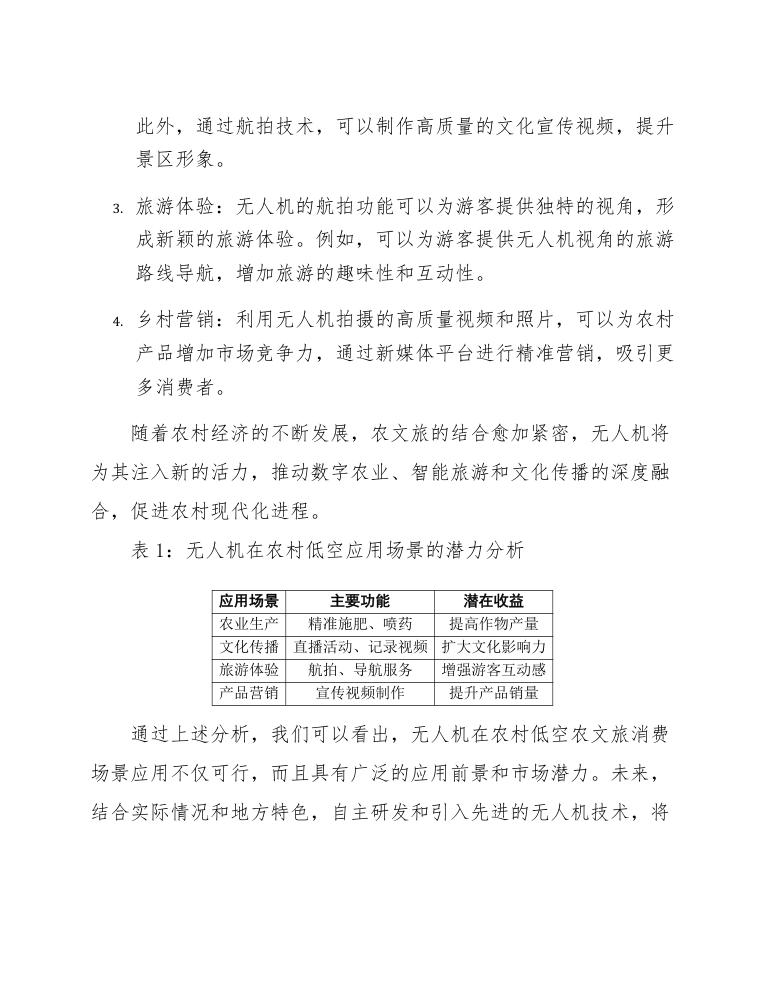 此外，通过航拍技术，可以制作高质量的文化宣传视频，提升景区形象。

3. 旅游体验：无人机的航拍功能可以为游客提供独特的视角，形成新颖的旅游体验。例如，可以为游客提供无人机视角的旅游路线导航，增加旅游的趣味性和互动性。

4. 乡村营销：利用无人机拍摄的高质量视频和照片，可以为农村产品增加市场竞争力，通过新媒体平台进行精准营销，吸引更多消费者。

随着农村经济的不断发展，农文旅的结合愈加紧密，无人机将为其注入新的活力，推动数字农业、智能旅游和文化传播的深度融合，促进农村现代化进程。

表 1：无人机在农村低空应用场景的潜力分析

| 应用场景 | 主要功能 | 潜在收益 |
|---|---|---|
| 农业生产 | 精准施肥、喷药 | 提高作物产量 |
| 文化传播 | 直播活动、记录视频 | 扩大文化影响力 |
| 旅游体验 | 航拍、导航服务 | 增强游客互动感 |
| 产品营销 | 宣传视频制作 | 提升产品销量 |

通过上述分析，我们可以看出，无人机在农村低空农文旅消费场景应用不仅可行，而且具有广泛的应用前景和市场潜力。未来，结合实际情况和地方特色，自主研发和引入先进的无人机技术，将